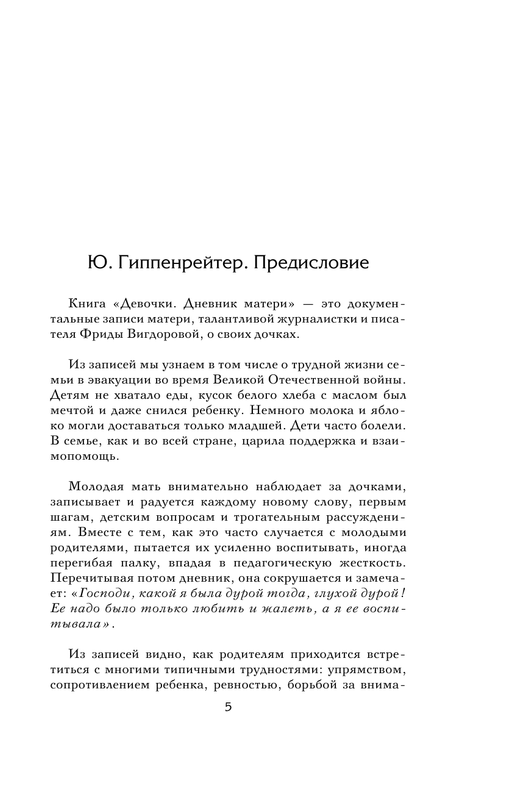 Ю. Гиппенрейтер. Предисловие

Книга «Девочки. Дневник матери» — это документальные записи матери, талантливой журналистки и писателя Фриды Вигдоровой, о своих дочках.

Из записей мы узнаем в том числе о трудной жизни семьи в эвакуации во время Великой Отечественной войны. Детям не хватало еды, кусок белого хлеба с маслом был мечтой и даже снился ребенку. Немного молока и яблоко могли доставаться только младшей. Дети часто болели. В семье, как и во всей стране, царила поддержка и взаимопомощь.

Молодая мать внимательно наблюдает за дочками, записывает и радуется каждому новому слову, первым шагам, детским вопросам и трогательным рассуждениям. Вместе с тем, как это часто случается с молодыми родителями, пытается их усиленно воспитывать, иногда перегибая палку, впадая в педагогическую жесткость. Перечитывая потом дневник, она сокрушается и замечает: «Господи, какой я была дурой тогда, глухой дурой! Ее надо было только любить и жалеть, а я ее воспитывала».

Из записей видно, как родителям приходится встретиться с многими типичными трудностями: упрямством, сопротивлением ребенка, ревностью, борьбой за внима-

5